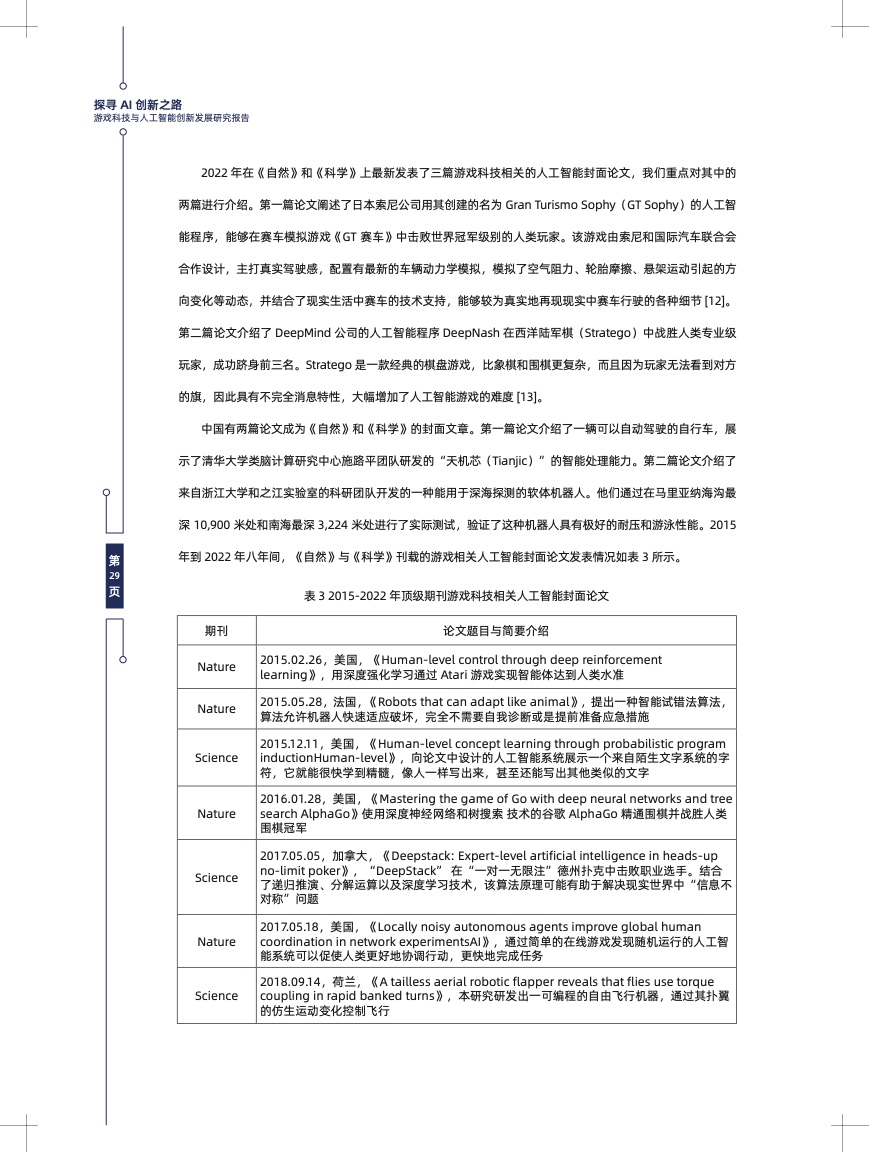 探寻 AI 创新之路
游戏科技与人工智能创新发展研究报告

2022 年在《自然》和《科学》上最新发表了三篇游戏科技相关的人工智能封面论文，我们重点对其中的两篇进行介绍。第一篇论文阐述了日本索尼公司用其创建的名为 Gran Turismo Sophy（GT Sophy）的人工智能程序，能够在赛车模拟游戏《GT 赛车》中击败世界冠军级别的人类玩家。该游戏由索尼和国际汽车联合会合作设计，主打真实驾驶感，配置有最新的车辆动力学模拟，模拟了空气阻力、轮胎摩擦、悬架运动引起的方向变化等动态，并结合了现实生活中赛车的技术支持，能够较为真实地再现现实中赛车行驶的各种细节 [12]。第二篇论文介绍了 DeepMind 公司的人工智能程序 DeepNash 在西洋陆军棋（Stratego）中战胜人类专业级玩家，成功跻身前三名。Stratego 是一款经典的棋盘游戏，比象棋和围棋更复杂，而且因为玩家无法看到对方的旗，因此具有不完全消息特性，大幅增加了人工智能游戏的难度 [13]。

中国有两篇论文成为《自然》和《科学》的封面文章。第一篇论文介绍了一辆可以自动驾驶的自行车，展示了清华大学类脑计算研究中心施路平团队研发的“天机芯（Tianjic）”的智能处理能力。第二篇论文介绍了来自浙江大学和之江实验室的科研团队开发的一种能用于深海探测的软体机器人。他们通过在马里亚纳海沟最深 10,900 米处和南海最深 3,224 米处进行了实际测试，验证了这种机器人具有极好的耐压和游泳性能。2015 年到 2022 年八年间，《自然》与《科学》刊载的游戏相关人工智能封面论文发表情况如表 3 所示。

第 29 页

表 3 2015-2022 年顶级期刊游戏科技相关人工智能封面论文

| 期刊 | 论文题目与简要介绍 |
|---|---|
| Nature | 2015.02.26，美国，《Human-level control through deep reinforcement learning》，用深度强化学习通过 Atari 游戏实现智能体达到人类水准 |
| Nature | 2015.05.28，法国，《Robots that can adapt like animal》，提出一种智能试错法算法，算法允许机器人快速适应破坏，完全不需要自我诊断或是提前准备应急措施 |
| Science | 2015.12.11，美国，《Human-level concept learning through probabilistic program inductionHuman-level》，向论文中设计的人工智能系统展示一个来自陌生文字系统的字符，它就能很快学到精髓，像人一样写出来，甚至还能写出其他类似的文字 |
| Nature | 2016.01.28，美国，《Mastering the game of Go with deep neural networks and tree search AlphaGo》使用深度神经网络和树搜索 技术的谷歌 AlphaGo 精通围棋并战胜人类围棋冠军 |
| Science | 2017.05.05，加拿大，《Deepstack: Expert-level artificial intelligence in heads-up no-limit poker》，“DeepStack” 在“一对一无限注”德州扑克中击败职业选手。结合了递归推演、分解运算以及深度学习技术，该算法原理可能有助于解决现实世界中“信息不对称”问题 |
| Nature | 2017.05.18，美国，《Locally noisy autonomous agents improve global human coordination in network experimentsAI》，通过简单的在线游戏发现随机运行的人工智能系统可以促使人类更好地协调行动，更快地完成任务 |
| Science | 2018.09.14，荷兰，《A tailless aerial robotic flapper reveals that flies use torque coupling in rapid banked turns》，本研究研发出一可编程的自由飞行机器，通过其扑翼的仿生运动变化控制飞行 |